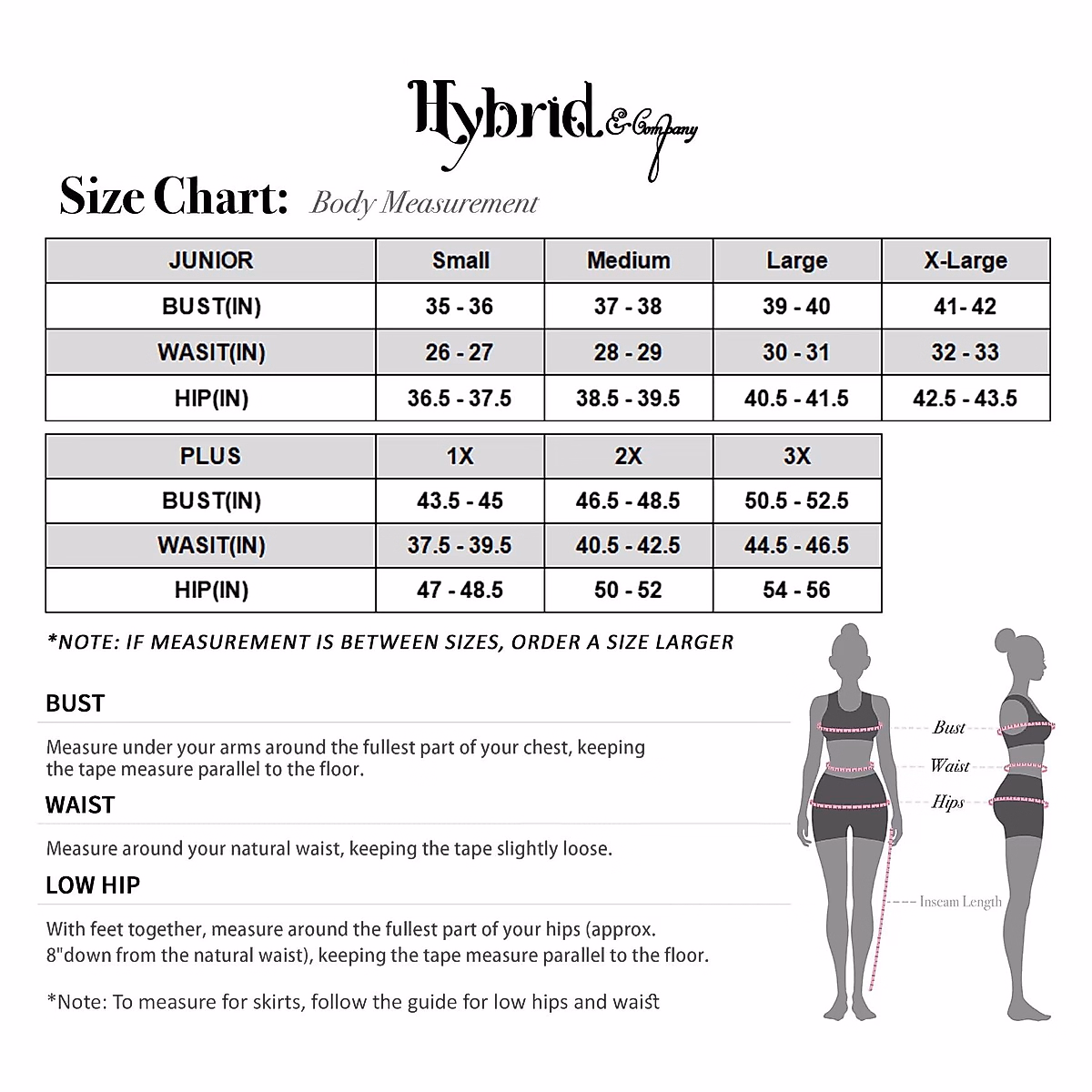 Hybrid & Company

Size Chart: Body Measurement

| JUNIOR | Small | Medium | Large | X-Large |
|---|---|---|---|---|
| BUST(IN) | 35 - 36 | 37 - 38 | 39 - 40 | 41- 42 |
| WASIT(IN) | 26 - 27 | 28 - 29 | 30 - 31 | 32 - 33 |
| HIP(IN) | 36.5 - 37.5 | 38.5 - 39.5 | 40.5 - 41.5 | 42.5 - 43.5 |

| PLUS | 1X | 2X | 3X |
|---|---|---|---|
| BUST(IN) | 43.5 - 45 | 46.5 - 48.5 | 50.5 - 52.5 |
| WASIT(IN) | 37.5 - 39.5 | 40.5 - 42.5 | 44.5 - 46.5 |
| HIP(IN) | 47 - 48.5 | 50 - 52 | 54 - 56 |

*NOTE: IF MEASUREMENT IS BETWEEN SIZES, ORDER A SIZE LARGER

BUST

Measure under your arms around the fullest part of your chest, keeping the tape measure parallel to the floor.

WAIST

Measure around your natural waist, keeping the tape slightly loose.

LOW HIP

With feet together, measure around the fullest part of your hips (approx. 8"down from the natural waist), keeping the tape measure parallel to the floor.

*Note: To measure for skirts, follow the guide for low hips and waist

Bust
Waist
Hips
Inseam Length